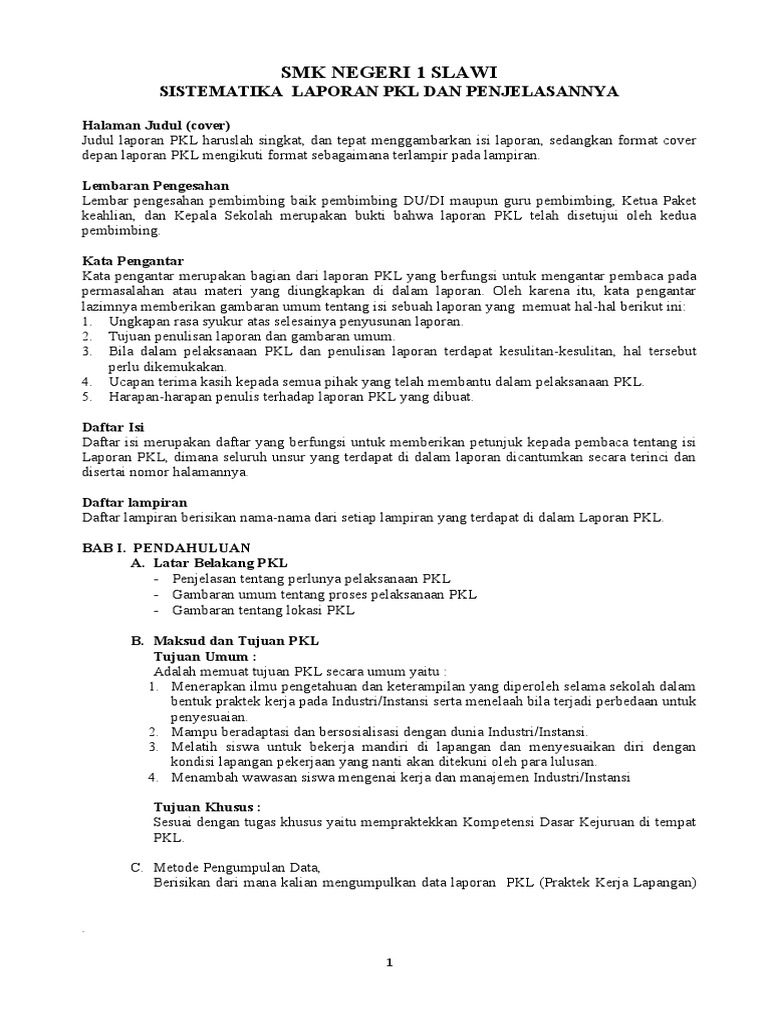 SMK NEGERI 1 SLAWI
SISTEMATIKA LAPORAN PKL DAN PENJELASANNYA

Halaman Judul (cover)
Judul laporan PKL haruslah singkat, dan tepat menggambarkan isi laporan, sedangkan format cover depan laporan PKL mengikuti format sebagaimana terlampir pada lampiran.

Lembaran Pengesahan
Lembar pengesahan pembimbing baik pembimbing DU/DI maupun guru pembimbing, Ketua Paket keahlian, dan Kepala Sekolah merupakan bukti bahwa laporan PKL telah disetujui oleh kedua pembimbing.

Kata Pengantar
Kata pengantar merupakan bagian dari laporan PKL yang berfungsi untuk mengantar pembaca pada permasalahan atau materi yang diungkapkan di dalam laporan. Oleh karena itu, kata pengantar lazimnya memberikan gambaran umum tentang isi sebuah laporan yang memuat hal-hal berikut ini:
1. Ungkapan rasa syukur atas selesainya penyusunan laporan.
2. Tujuan penulisan laporan dan gambaran umum.
3. Bila dalam pelaksanaan PKL dan penulisan laporan terdapat kesulitan-kesulitan, hal tersebut perlu dikemukakan.
4. Ucapan terima kasih kepada semua pihak yang telah membantu dalam pelaksanaan PKL.
5. Harapan-harapan penulis terhadap laporan PKL yang dibuat.

Daftar Isi
Daftar isi merupakan daftar yang berfungsi untuk memberikan petunjuk kepada pembaca tentang isi Laporan PKL, dimana seluruh unsur yang terdapat di dalam laporan dicantumkan secara terinci dan disertai nomor halamannya.

Daftar lampiran
Daftar lampiran berisikan nama-nama dari setiap lampiran yang terdapat di dalam Laporan PKL.

BAB I. PENDAHULUAN
A. Latar Belakang PKL
- Penjelasan tentang perlunya pelaksanaan PKL
- Gambaran umum tentang proses pelaksanaan PKL
- Gambaran tentang lokasi PKL

B. Maksud dan Tujuan PKL
Tujuan Umum :
Adalah memuat tujuan PKL secara umum yaitu :
1. Menerapkan ilmu pengetahuan dan keterampilan yang diperoleh selama sekolah dalam bentuk praktek kerja pada Industri/Instansi serta menelaah bila terjadi perbedaan untuk penyesuaian.
2. Mampu beradaptasi dan bersosialisasi dengan dunia Industri/Instansi.
3. Melatih siswa untuk bekerja mandiri di lapangan dan menyesuaikan diri dengan kondisi lapangan pekerjaan yang nanti akan ditekuni oleh para lulusan.
4. Menambah wawasan siswa mengenai kerja dan manajemen Industri/Instansi

Tujuan Khusus :
Sesuai dengan tugas khusus yaitu mempraktekkan Kompetensi Dasar Kejuruan di tempat PKL.

C. Metode Pengumpulan Data,
Berisikan dari mana kalian mengumpulkan data laporan PKL (Praktek Kerja Lapangan)

1